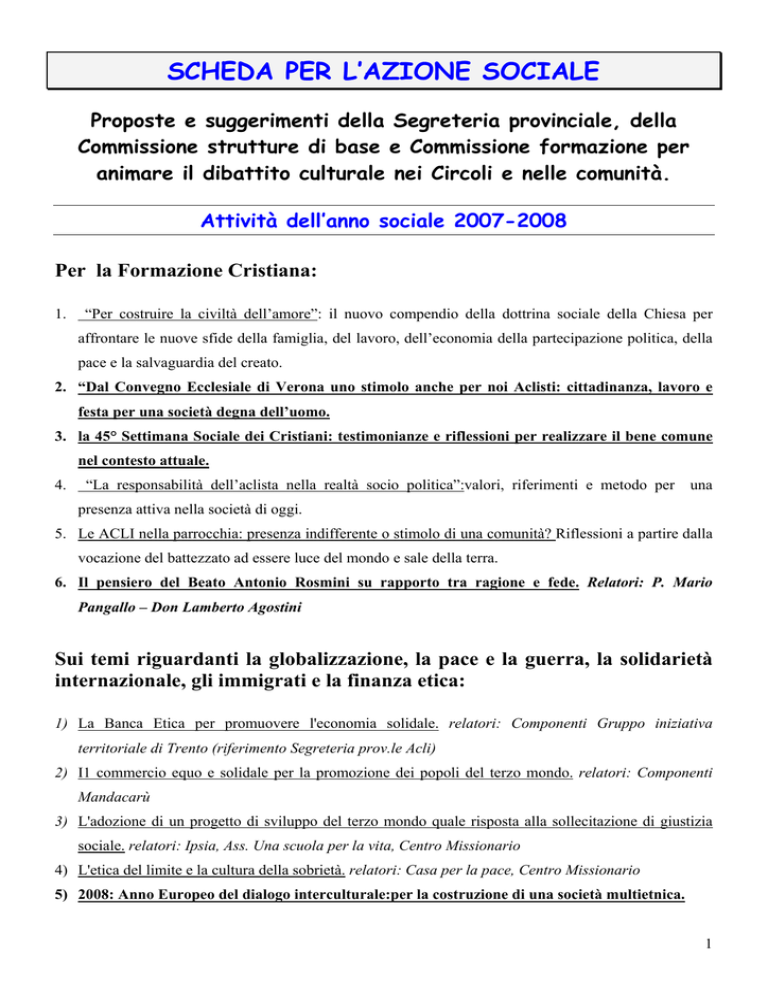 SCHEDA PER L'AZIONE SOCIALE

Proposte e suggerimenti della Segreteria provinciale, della Commissione strutture di base e Commissione formazione per animare il dibattito culturale nei Circoli e nelle comunità.

Attività dell'anno sociale 2007-2008

Per la Formazione Cristiana:

1. "Per costruire la civiltà dell'amore": il nuovo compendio della dottrina sociale della Chiesa per affrontare le nuove sfide della famiglia, del lavoro, dell'economia della partecipazione politica, della pace e la salvaguardia del creato.

2. "Dal Convegno Ecclesiale di Verona uno stimolo anche per noi Aclisti: cittadinanza, lavoro e festa per una società degna dell'uomo.

3. la 45° Settimana Sociale dei Cristiani: testimonianze e riflessioni per realizzare il bene comune nel contesto attuale.

4. "La responsabilità dell'aclista nella realtà socio politica":valori, riferimenti e metodo per una presenza attiva nella società di oggi.

5. Le ACLI nella parrocchia: presenza indifferente o stimolo di una comunità? Riflessioni a partire dalla vocazione del battezzato ad essere luce del mondo e sale della terra.

6. Il pensiero del Beato Antonio Rosmini su rapporto tra ragione e fede. Relatori: P. Mario Pangallo – Don Lamberto Agostini

Sui temi riguardanti la globalizzazione, la pace e la guerra, la solidarietà internazionale, gli immigrati e la finanza etica:

1) La Banca Etica per promuovere l'economia solidale. relatori: Componenti Gruppo iniziativa territoriale di Trento (riferimento Segreteria prov.le Acli)

2) Il commercio equo e solidale per la promozione dei popoli del terzo mondo. relatori: Componenti Mandacarù

3) L'adozione di un progetto di sviluppo del terzo mondo quale risposta alla sollecitazione di giustizia sociale. relatori: Ipsia, Ass. Una scuola per la vita, Centro Missionario

4) L'etica del limite e la cultura della sobrietà. relatori: Casa per la pace, Centro Missionario

5) 2008: Anno Europeo del dialogo interculturale:per la costruzione di una società multietnica.

1